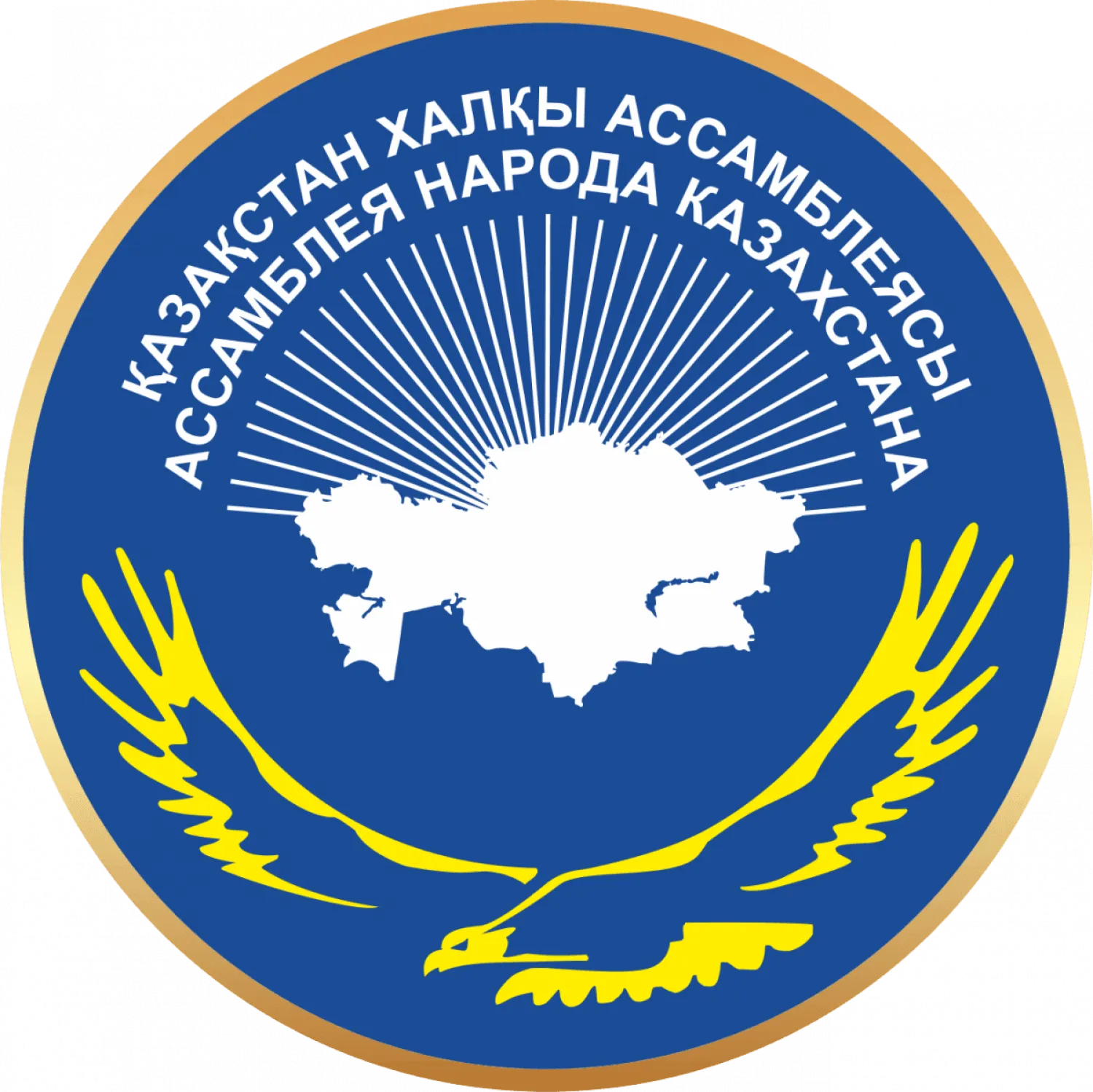 ҚАЗАҚСТАН ХАЛҚЫ АССАМБЛЕЯСЫ
АССАМБЛЕЯ НАРОДА КАЗАХСТАНА